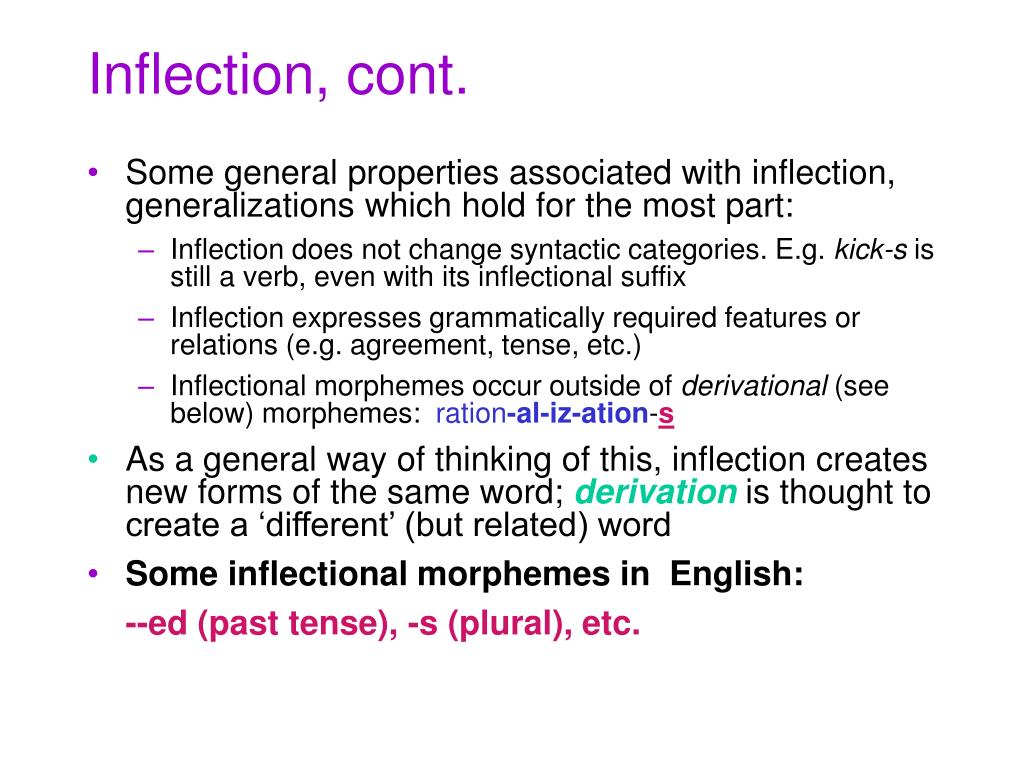 Inflection, cont.

• Some general properties associated with inflection, generalizations which hold for the most part:
– Inflection does not change syntactic categories. E.g. kick-s is still a verb, even with its inflectional suffix
– Inflection expresses grammatically required features or relations (e.g. agreement, tense, etc.)
– Inflectional morphemes occur outside of derivational (see below) morphemes: ration-al-iz-ation-s
• As a general way of thinking of this, inflection creates new forms of the same word; derivation is thought to create a ‘different’ (but related) word
• Some inflectional morphemes in English:
--ed (past tense), -s (plural), etc.